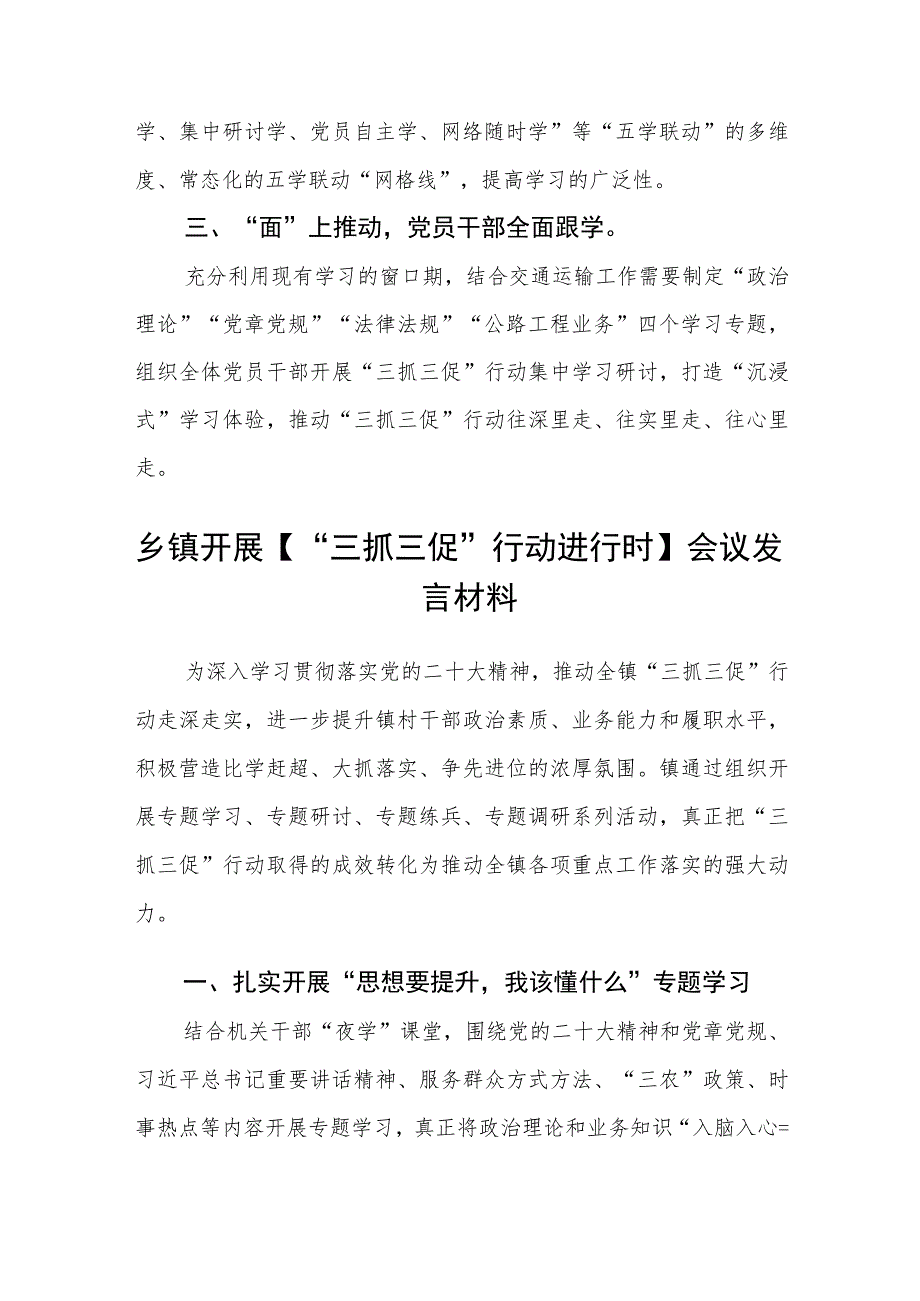 学、集中研讨学、党员自主学、网络随时学”等“五学联动”的多维度、常态化的五学联动“网格线”，提高学习的广泛性。

三、“面”上推动，党员干部全面跟学。

充分利用现有学习的窗口期，结合交通运输工作需要制定“政治理论”“党章党规”“法律法规”“公路工程业务”四个学习专题，组织全体党员干部开展“三抓三促”行动集中学习研讨，打造“沉浸式”学习体验，推动“三抓三促”行动往深里走、往实里走、往心里走。

乡镇开展【“三抓三促”行动进行时】会议发言材料

为深入学习贯彻落实党的二十大精神，推动全镇“三抓三促”行动走深走实，进一步提升镇村干部政治素质、业务能力和履职水平，积极营造比学赶超、大抓落实、争先进位的浓厚氛围。镇通过组织开展专题学习、专题研讨、专题练兵、专题调研系列活动，真正把“三抓三促”行动取得的成效转化为推动全镇各项重点工作落实的强大动力。

一、扎实开展“思想要提升，我该懂什么”专题学习

结合机关干部“夜学”课堂，围绕党的二十大精神和党章党规、习近平总书记重要讲话精神、服务群众方式方法、“三农”政策、时事热点等内容开展专题学习，真正将政治理论和业务知识“入脑入心=